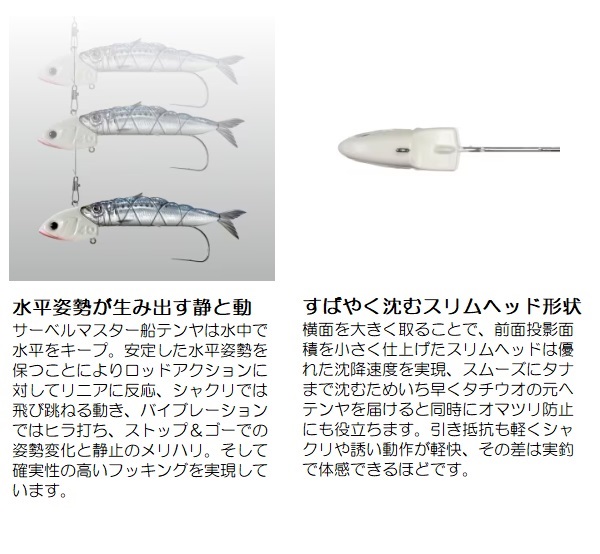 水平姿勢が生み出す静と動

サーベルマスター船テンヤは水中で水平をキープ。安定した水平姿勢を保つことによりロッドアクションに対してリニアに反応、シャクリでは飛び跳ねる動き、バイブレーションではヒラ打ち、ストップ&ゴーでの姿勢変化と静止のメリハリ。そして確実性の高いフッキングを実現しています。

すばやく沈むスリムヘッド形状

横面を大きく取ることで、前面投影面積を小さく仕上げたスリムヘッドは優れた沈降速度を実現、スムーズにタナまで沈むためいち早くタチウオの元へテンヤを届けると同時にオマツリ防止にも役立ちます。引き抵抗も軽くシャクリや誘い動作が軽快、その差は実釣で体感できるほどです。